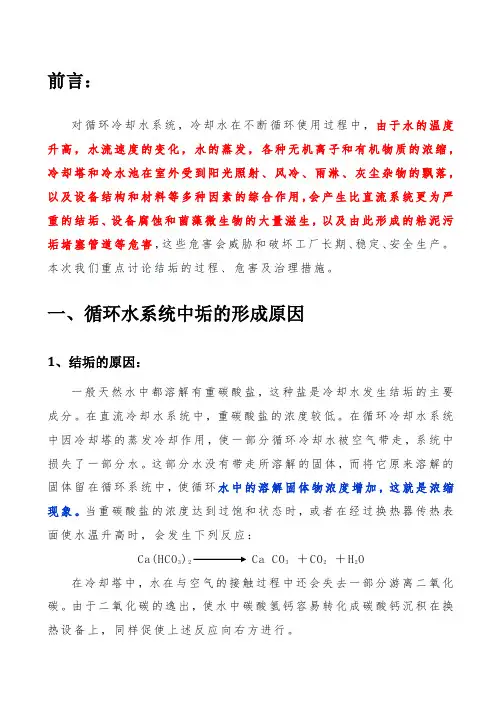 前言：

对循环冷却水系统，冷却水在不断循环使用过程中，由于水的温度升高，水流速度的变化，水的蒸发，各种无机离子和有机物质的浓缩，冷却塔和冷水池在室外受到阳光照射、风冷、雨淋、灰尘杂物的飘落，以及设备结构和材料等多种因素的综合作用，会产生比直流系统更为严重的结垢、设备腐蚀和菌藻微生物的大量滋生，以及由此形成的粘泥污垢堵塞管道等危害，这些危害会威胁和破坏工厂长期、稳定、安全生产。本次我们重点讨论结垢的过程、危害及治理措施。

一、循环水系统中垢的形成原因

1、结垢的原因：

一般天然水中都溶解有重碳酸盐，这种盐是冷却水发生结垢的主要成分。在直流冷却水系统中，重碳酸盐的浓度较低。在循环冷却水系统中因冷却塔的蒸发冷却作用，使一部分循环冷却水被空气带走，系统中损失了一部分水。这部分水没有带走所溶解的固体，而将它原来溶解的固体留在循环系统中，使循环水中的溶解固体物浓度增加，这就是浓缩现象。当重碳酸盐的浓度达到过饱和状态时，或者在经过换热器传热表面使水温升高时，会发生下列反应：

$Ca(HCO_3)_2 \longrightarrow Ca\ CO_3 + CO_2 + H_2O$

在冷却塔中，水在与空气的接触过程中还会失去一部分游离二氧化碳。由于二氧化碳的逸出，使水中碳酸氢钙容易转化成碳酸钙沉积在换热设备上，同样促使上述反应向右方进行。